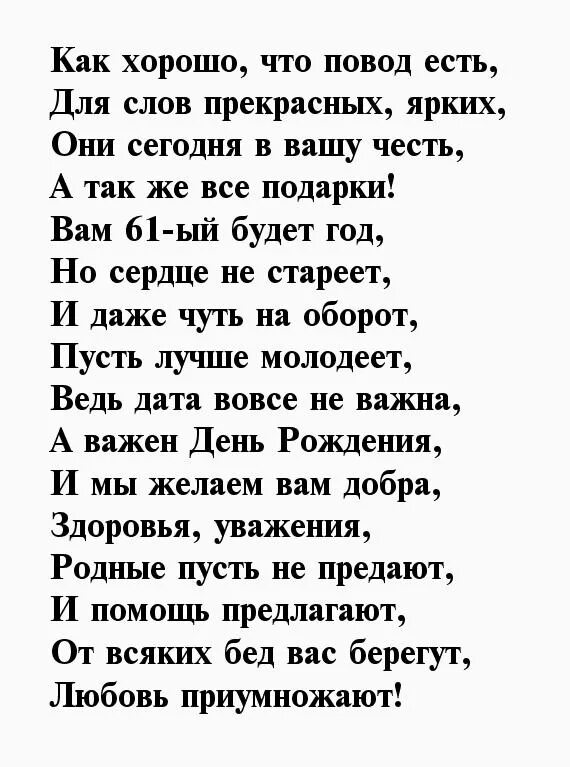 Как хорошо, что повод есть,
Для слов прекрасных, ярких,
Они сегодня в вашу честь,
А так же все подарки!
Вам 61-ый будет год,
Но сердце не стареет,
И даже чуть на оборот,
Пусть лучше молодеет,
Ведь дата вовсе не важна,
А важен День Рождения,
И мы желаем вам добра,
Здоровья, уважения,
Родные пусть не предают,
И помощь предлагают,
От всяких бед вас берегут,
Любовь приумножают!